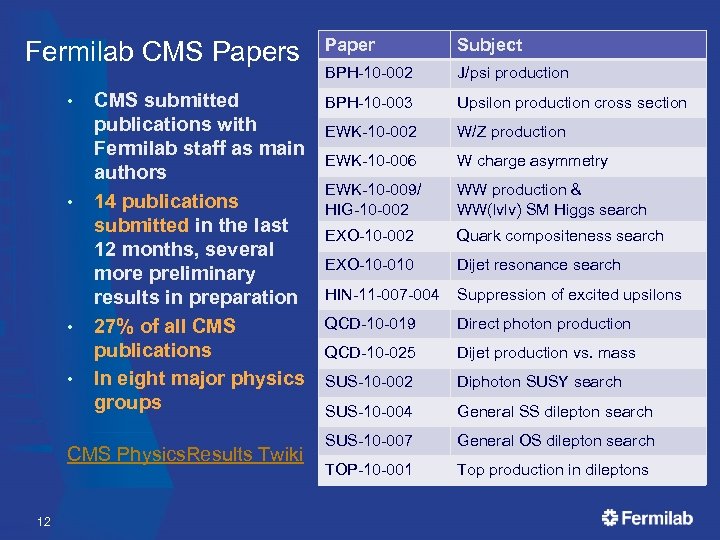 Fermilab CMS Papers

• CMS submitted publications with Fermilab staff as main authors
• 14 publications submitted in the last 12 months, several more preliminary results in preparation
• 27% of all CMS publications
• In eight major physics groups

CMS PhysicsResults Twiki

| Paper | Subject |
|---|---|
| BPH-10-002 | J/psi production |
| BPH-10-003 | Upsilon production cross section |
| EWK-10-002 | W/Z production |
| EWK-10-006 | W charge asymmetry |
| EWK-10-009/ HIG-10-002 | WW production & WW(lvlv) SM Higgs search |
| EXO-10-002 | Quark compositeness search |
| EXO-10-010 | Dijet resonance search |
| HIN-11-007-004 | Suppression of excited upsilons |
| QCD-10-019 | Direct photon production |
| QCD-10-025 | Dijet production vs. mass |
| SUS-10-002 | Diphoton SUSY search |
| SUS-10-004 | General SS dilepton search |
| SUS-10-007 | General OS dilepton search |
| TOP-10-001 | Top production in dileptons |

12

Fermilab